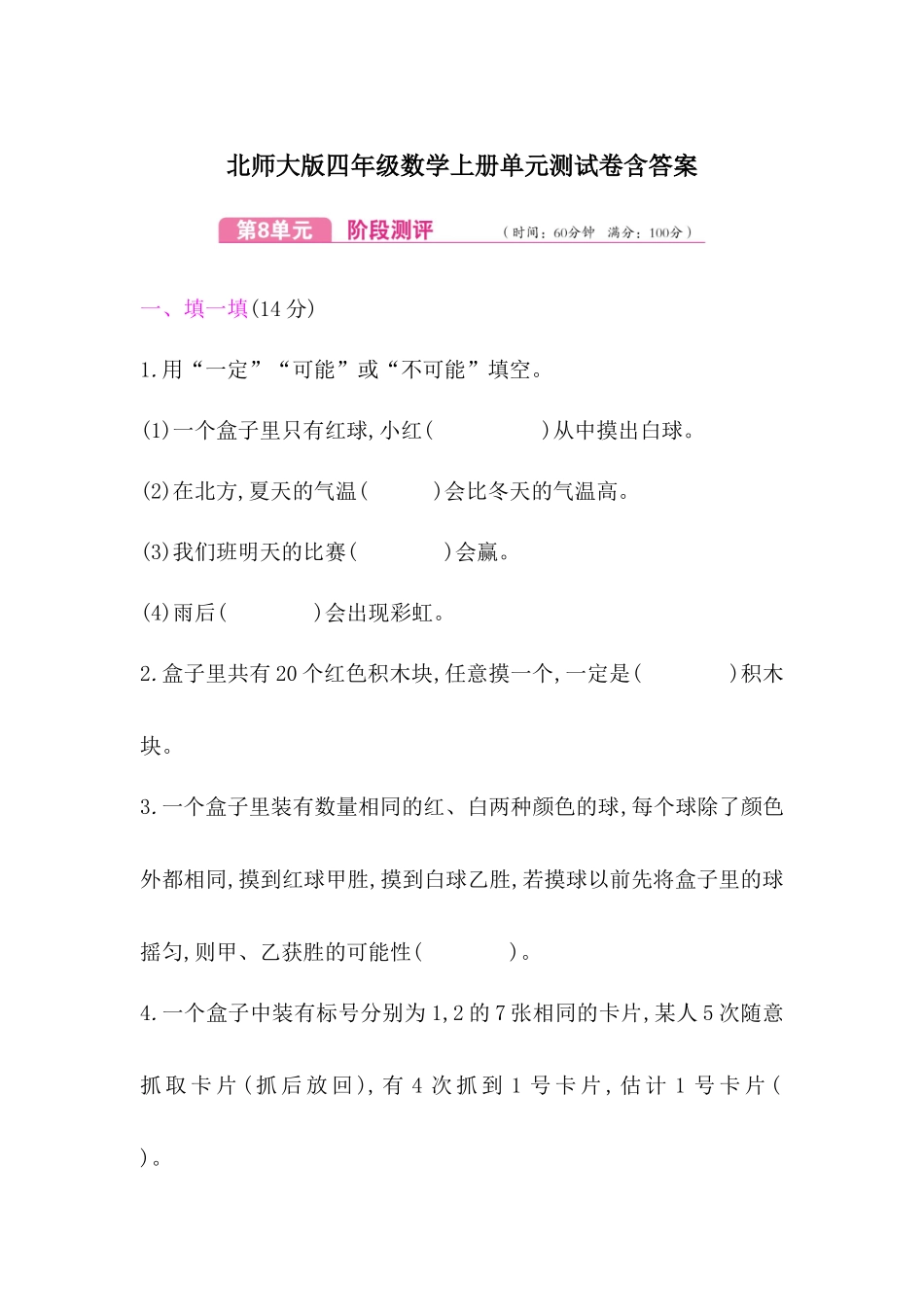 北师大版四年级数学上册单元测试卷含答案

第8单元　阶段测评　（时间：60分钟　满分：100分）

一、填一填(14 分)

1.用“一定”“可能”或“不可能”填空。

(1)一个盒子里只有红球,小红(　　　　)从中摸出白球。

(2)在北方,夏天的气温(　　　)会比冬天的气温高。

(3)我们班明天的比赛(　　　　)会赢。

(4)雨后(　　　　)会出现彩虹。

2.盒子里共有 20 个红色积木块,任意摸一个,一定是(　　　　)积木块。

3.一个盒子里装有数量相同的红、白两种颜色的球,每个球除了颜色外都相同,摸到红球甲胜,摸到白球乙胜,若摸球以前先将盒子里的球摇匀,则甲、乙获胜的可能性(　　　　)。

4.一个盒子中装有标号分别为 1,2 的 7 张相同的卡片,某人 5 次随意抓取卡片(抓后放回),有 4 次抓到 1 号卡片,估计 1 号卡片(　　)。